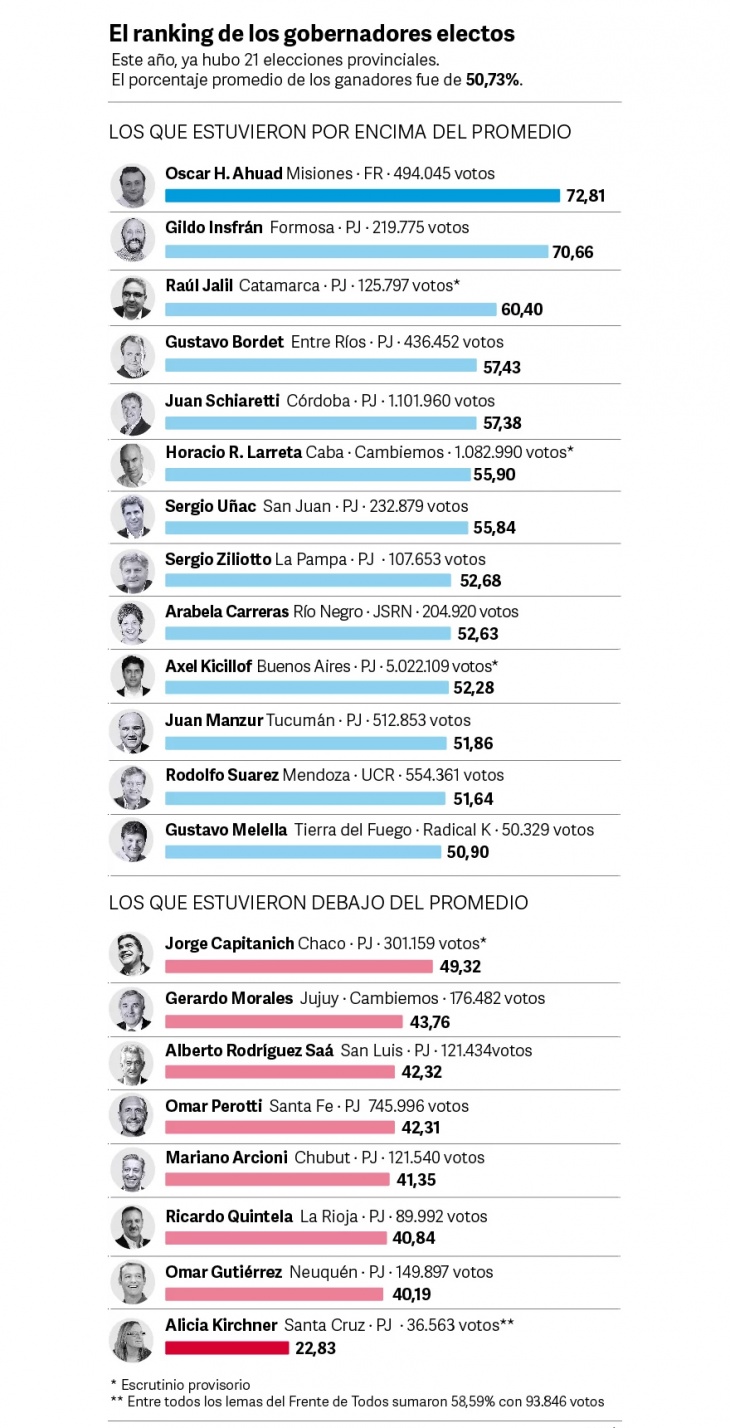 El ranking de los gobernadores electos
Este año, ya hubo 21 elecciones provinciales.
El porcentaje promedio de los ganadores fue de 50,73%.

LOS QUE ESTUVIERON POR ENCIMA DEL PROMEDIO

Oscar H. Ahuad Misiones · FR · 494.045 votos
72,81

Gildo Insfrán Formosa · PJ · 219.775 votos
70,66

Raúl Jalil Catamarca · PJ · 125.797 votos*
60,40

Gustavo Bordet Entre Ríos · PJ · 436.452 votos
57,43

Juan Schiaretti Córdoba · PJ · 1.101.960 votos
57,38

Horacio R. Larreta Caba · Cambiemos · 1.082.990 votos*
55,90

Sergio Uñac San Juan · PJ · 232.879 votos
55,84

Sergio Ziliotto La Pampa · PJ · 107.653 votos
52,68

Arabela Carreras Río Negro · JSRN · 204.920 votos
52,63

Axel Kicillof Buenos Aires · PJ · 5.022.109 votos*
52,28

Juan Manzur Tucumán · PJ · 512.853 votos
51,86

Rodolfo Suarez Mendoza · UCR · 554.361 votos
51,64

Gustavo Melella Tierra del Fuego · Radical K · 50.329 votos
50,90

LOS QUE ESTUVIERON DEBAJO DEL PROMEDIO

Jorge Capitanich Chaco · PJ · 301.159 votos*
49,32

Gerardo Morales Jujuy · Cambiemos · 176.482 votos
43,76

Alberto Rodríguez Saá San Luis · PJ · 121.434votos
42,32

Omar Perotti Santa Fe · PJ 745.996 votos
42,31

Mariano Arcioni Chubut · PJ · 121.540 votos
41,35

Ricardo Quintela La Rioja · PJ · 89.992 votos
40,84

Omar Gutiérrez Neuquén · PJ · 149.897 votos
40,19

Alicia Kirchner Santa Cruz · PJ · 36.563 votos**
22,83

* Escrutinio provisorio
** Entre todos los lemas del Frente de Todos sumaron 58,59% con 93.846 votos